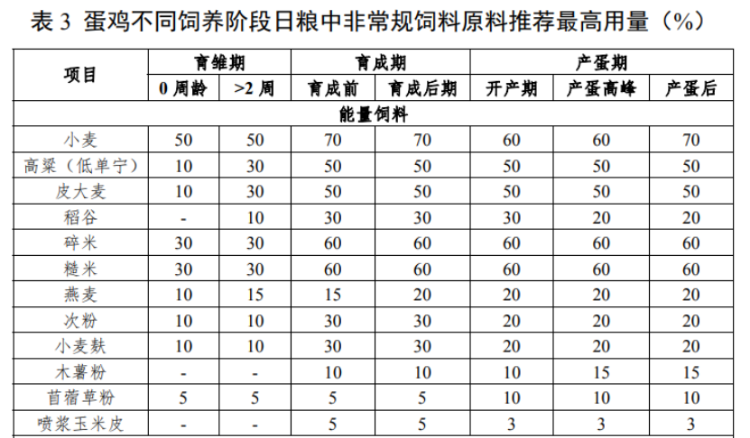 表 3 蛋鸡不同饲养阶段日粮中非常规饲料原料推荐最高用量（%）

| 项目 | 育雏期 | | 育成期 | | 产蛋期 | | |
|---|---|---|---|---|---|---|---|
| | 0 周龄 | >2 周 | 育成前 | 育成后期 | 开产期 | 产蛋高峰 | 产蛋后 |
| 能量饲料 | | | | | | | |
| 小麦 | 50 | 50 | 70 | 70 | 60 | 60 | 70 |
| 高粱（低单宁） | 10 | 30 | 50 | 50 | 50 | 50 | 50 |
| 皮大麦 | 10 | 30 | 50 | 50 | 50 | 50 | 50 |
| 稻谷 | - | 10 | 30 | 30 | 30 | 20 | 20 |
| 碎米 | 30 | 30 | 60 | 60 | 60 | 60 | 60 |
| 糙米 | 30 | 30 | 60 | 60 | 60 | 60 | 60 |
| 燕麦 | 10 | 15 | 15 | 20 | 20 | 20 | 20 |
| 次粉 | 10 | 10 | 30 | 30 | 20 | 20 | 20 |
| 小麦麸 | 10 | 10 | 30 | 30 | 20 | 20 | 20 |
| 木薯粉 | - | - | 10 | 10 | 10 | 15 | 15 |
| 苜蓿草粉 | 5 | 5 | 5 | 5 | 10 | 10 | 10 |
| 喷浆玉米皮 | - | - | 5 | 5 | 3 | 3 | 3 |